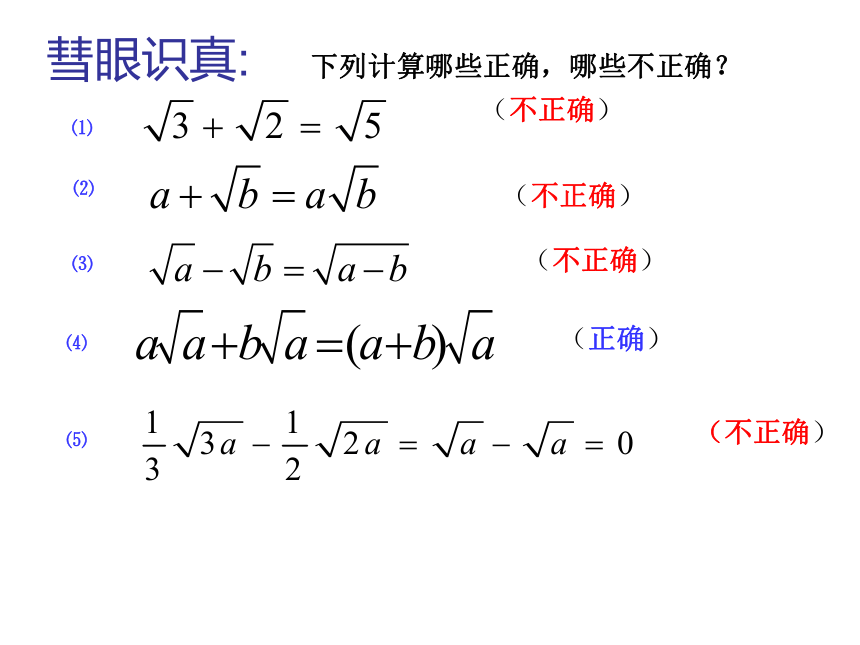 彗眼识真: 下列计算哪些正确，哪些不正确？

⑴ $\sqrt{3}+\sqrt{2}=\sqrt{5}$ （不正确）

⑵ $a+\sqrt{b}=a\sqrt{b}$ （不正确）

⑶ $\sqrt{a}-\sqrt{b}=\sqrt{a-b}$ （不正确）

⑷ $a\sqrt{a}+b\sqrt{a}=(a+b)\sqrt{a}$ （正确）

⑸ $\frac{1}{3}\sqrt{3a}-\frac{1}{2}\sqrt{2a}=\sqrt{a}-\sqrt{a}=0$ （不正确）